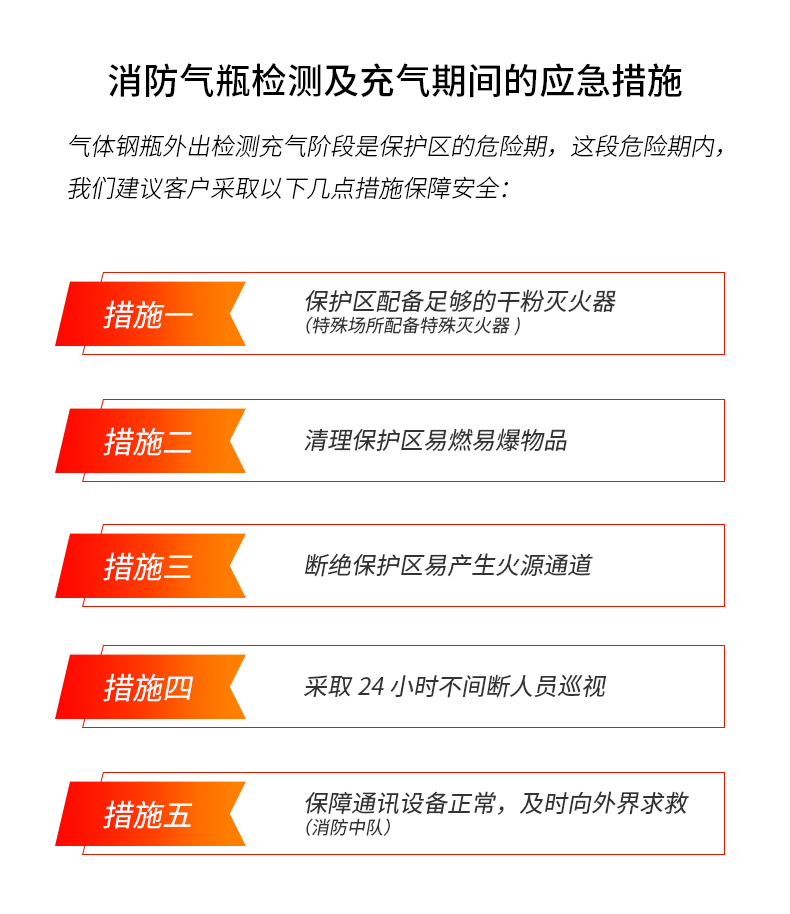 消防气瓶检测及充气期间的应急措施

气体钢瓶外出检测充气阶段是保护区的危险期，这段危险期内，我们建议客户采取以下几点措施保障安全：

措施一

保护区配备足够的干粉灭火器
（特殊场所配备特殊灭火器）

措施二

清理保护区易燃易爆物品

措施三

断绝保护区易产生火源通道

措施四

采取24小时不间断人员巡视

措施五

保障通讯设备正常，及时向外界求救
（消防中队）